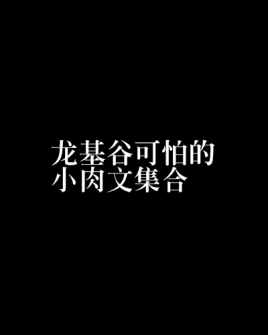 龙基谷可怕的
小肉文集合